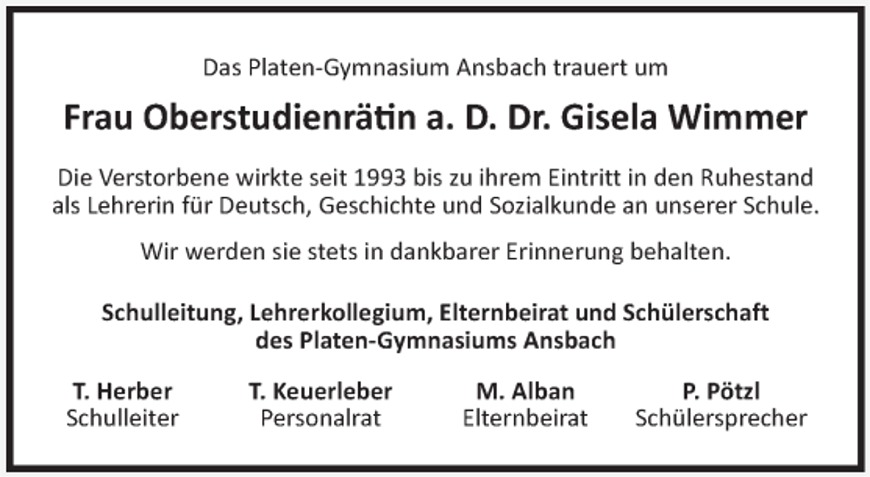 Das Platen-Gymnasium Ansbach trauert um

Frau Oberstudienrätin a. D. Dr. Gisela Wimmer

Die Verstorbene wirkte seit 1993 bis zu ihrem Eintritt in den Ruhestand als Lehrerin für Deutsch, Geschichte und Sozialkunde an unserer Schule.

Wir werden sie stets in dankbarer Erinnerung behalten.

Schulleitung, Lehrerkollegium, Elternbeirat und Schülerschaft
des Platen-Gymnasiums Ansbach

T. Herber
Schulleiter

T. Keuerleber
Personalrat

M. Alban
Elternbeirat

P. Pötzl
Schülersprecher